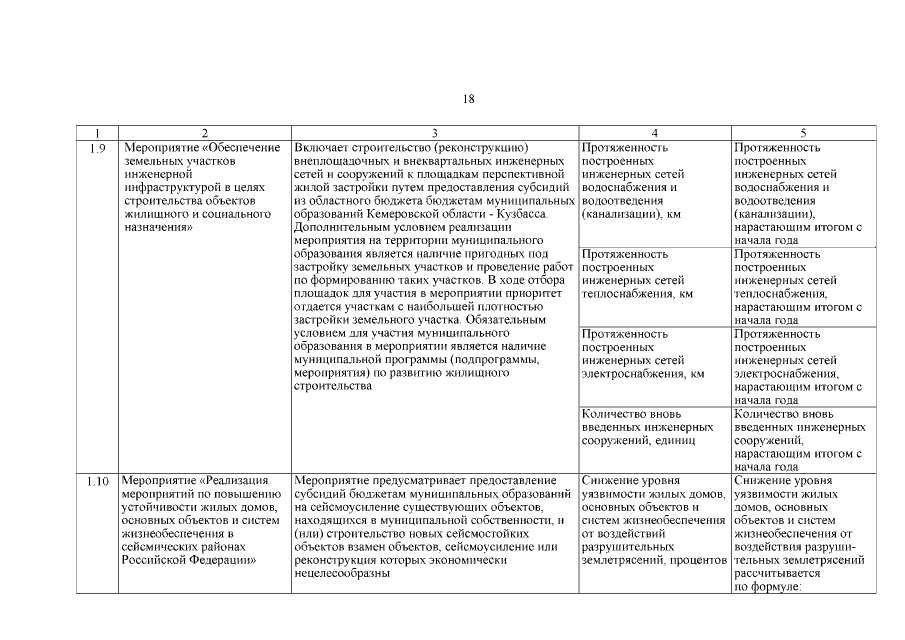 18

| 1 | 2 | 3 | 4 | 5 |
|---|---|---|---|---|
| 1.9 | Мероприятие «Обеспечение земельных участков инженерной инфраструктурой в целях строительства объектов жилищного и социального назначения» | Включает строительство (реконструкцию) внеплощадочных и внеквартальных инженерных сетей и сооружений к площадкам перспективной жилой застройки путем предоставления субсидий из областного бюджета бюджетам муниципальных образований Кемеровской области - Кузбасса. Дополнительным условием реализации мероприятия на территории муниципального образования является наличие пригодных под застройку земельных участков и проведение работ по формированию таких участков. В ходе отбора площадок для участия в мероприятии приоритет отдается участкам с наибольшей плотностью застройки земельного участка. Обязательным условием для участия муниципального образования в мероприятии является наличие муниципальной программы (подпрограммы, мероприятия) по развитию жилищного строительства | Протяженность построенных инженерных сетей водоснабжения и водоотведения (канализации), км | Протяженность построенных инженерных сетей водоснабжения и водоотведения (канализации), нарастающим итогом с начала года |
| | | | Протяженность построенных инженерных сетей теплоснабжения, км | Протяженность построенных инженерных сетей теплоснабжения, нарастающим итогом с начала года |
| | | | Протяженность построенных инженерных сетей электроснабжения, км | Протяженность построенных инженерных сетей электроснабжения, нарастающим итогом с начала года |
| | | | Количество вновь введенных инженерных сооружений, единиц | Количество вновь введенных инженерных сооружений, нарастающим итогом с начала года |
| 1.10 | Мероприятие «Реализация мероприятий по повышению устойчивости жилых домов, основных объектов и систем жизнеобеспечения в сейсмических районах Российской Федерации» | Мероприятие предусматривает предоставление субсидий бюджетам муниципальных образований на сейсмоусиление существующих объектов, находящихся в муниципальной собственности, и (или) строительство новых сейсмостойких объектов взамен объектов, сейсмоусиление или реконструкция которых экономически нецелесообразны | Снижение уровня уязвимости жилых домов, основных объектов и систем жизнеобеспечения от воздействий разрушительных землетрясений, процентов | Снижение уровня уязвимости жилых домов, основных объектов и систем жизнеобеспечения от воздействия разрушительных землетрясений рассчитывается по формуле: |